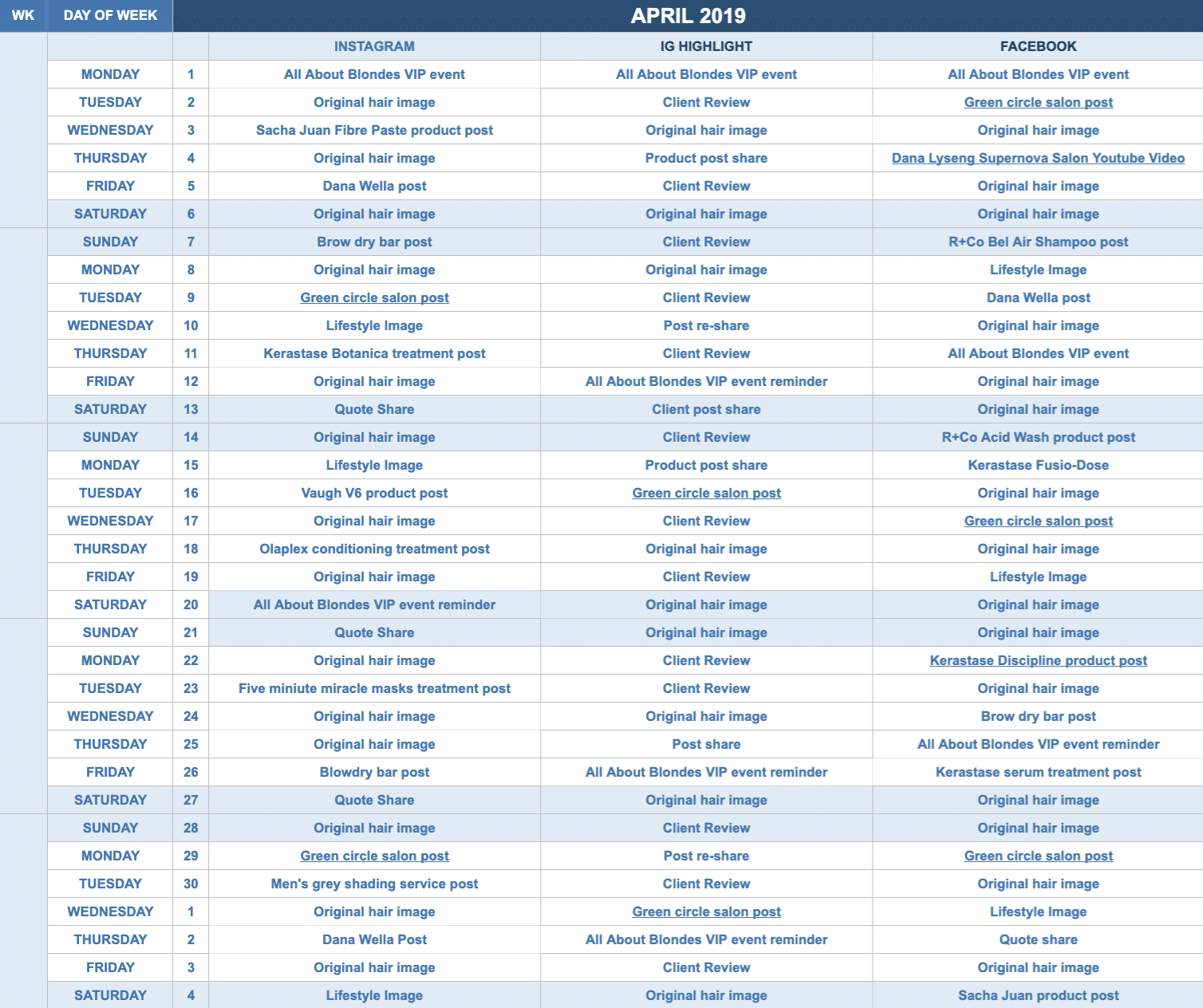 | WK | DAY OF WEEK | | APRIL 2019 | | |
|---|---|---|---|---|---|
| | | | INSTAGRAM | IG HIGHLIGHT | FACEBOOK |
| | MONDAY | 1 | All About Blondes VIP event | All About Blondes VIP event | All About Blondes VIP event |
| | TUESDAY | 2 | Original hair image | Client Review | Green circle salon post |
| | WEDNESDAY | 3 | Sacha Juan Fibre Paste product post | Original hair image | Original hair image |
| | THURSDAY | 4 | Original hair image | Product post share | Dana Lyseng Supernova Salon Youtube Video |
| | FRIDAY | 5 | Dana Wella post | Client Review | Original hair image |
| | SATURDAY | 6 | Original hair image | Original hair image | Original hair image |
| | SUNDAY | 7 | Brow dry bar post | Client Review | R+Co Bel Air Shampoo post |
| | MONDAY | 8 | Original hair image | Original hair image | Lifestyle Image |
| | TUESDAY | 9 | Green circle salon post | Client Review | Dana Wella post |
| | WEDNESDAY | 10 | Lifestyle Image | Post re-share | Original hair image |
| | THURSDAY | 11 | Kerastase Botanica treatment post | Client Review | All About Blondes VIP event |
| | FRIDAY | 12 | Original hair image | All About Blondes VIP event reminder | Original hair image |
| | SATURDAY | 13 | Quote Share | Client post share | Original hair image |
| | SUNDAY | 14 | Original hair image | Client Review | R+Co Acid Wash product post |
| | MONDAY | 15 | Lifestyle Image | Product post share | Kerastase Fusio-Dose |
| | TUESDAY | 16 | Vaugh V6 product post | Green circle salon post | Original hair image |
| | WEDNESDAY | 17 | Original hair image | Client Review | Green circle salon post |
| | THURSDAY | 18 | Olaplex conditioning treatment post | Original hair image | Original hair image |
| | FRIDAY | 19 | Original hair image | Client Review | Lifestyle Image |
| | SATURDAY | 20 | All About Blondes VIP event reminder | Original hair image | Original hair image |
| | SUNDAY | 21 | Quote Share | Original hair image | Original hair image |
| | MONDAY | 22 | Original hair image | Client Review | Kerastase Discipline product post |
| | TUESDAY | 23 | Five miniute miracle masks treatment post | Client Review | Original hair image |
| | WEDNESDAY | 24 | Original hair image | Original hair image | Brow dry bar post |
| | THURSDAY | 25 | Original hair image | Post share | All About Blondes VIP event reminder |
| | FRIDAY | 26 | Blowdry bar post | All About Blondes VIP event reminder | Kerastase serum treatment post |
| | SATURDAY | 27 | Quote Share | Original hair image | Original hair image |
| | SUNDAY | 28 | Original hair image | Client Review | Original hair image |
| | MONDAY | 29 | Green circle salon post | Post re-share | Green circle salon post |
| | TUESDAY | 30 | Men's grey shading service post | Client Review | Original hair image |
| | WEDNESDAY | 1 | Original hair image | Green circle salon post | Lifestyle Image |
| | THURSDAY | 2 | Dana Wella Post | All About Blondes VIP event reminder | Quote share |
| | FRIDAY | 3 | Original hair image | Client Review | Original hair image |
| | SATURDAY | 4 | Lifestyle Image | Original hair image | Sacha Juan product post |